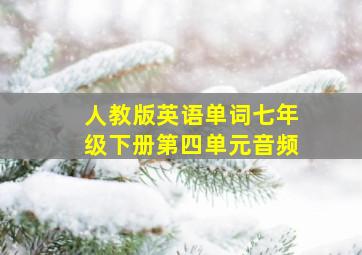 人教版英语单词七年级下册第四单元音频